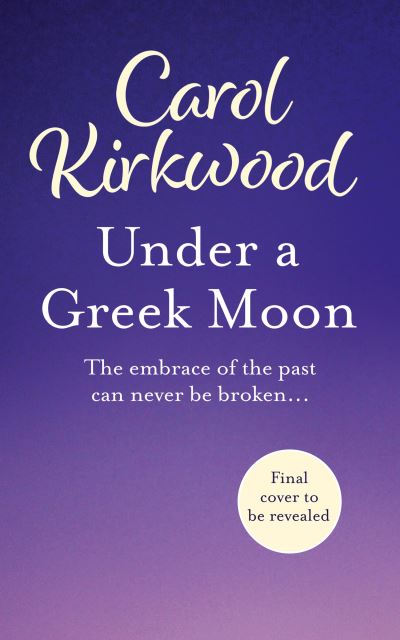 Carol Kirkwood

Under a Greek Moon

The embrace of the past can never be broken…

Final cover to be revealed